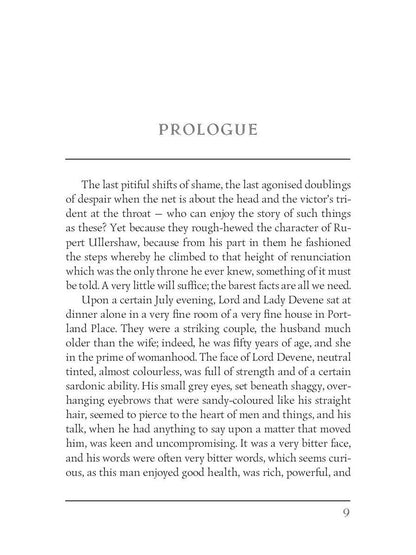 PROLOGUE

The last pitiful shifts of shame, the last agonised doublings of despair when the net is about the head and the victor's trident at the throat — who can enjoy the story of such things as these? Yet because they rough-hewed the character of Rupert Ullershaw, because from his part in them he fashioned the steps whereby he climbed to that height of renunciation which was the only throne he ever knew, something of it must be told. A very little will suffice; the barest facts are all we need.

Upon a certain July evening, Lord and Lady Devene sat at dinner alone in a very fine room of a very fine house in Portland Place. They were a striking couple, the husband much older than the wife; indeed, he was fifty years of age, and she in the prime of womanhood. The face of Lord Devene, neutral tinted, almost colourless, was full of strength and of a certain sardonic ability. His small grey eyes, set beneath shaggy, overhanging eyebrows that were sandy-coloured like his straight hair, seemed to pierce to the heart of men and things, and his talk, when he had anything to say upon a matter that moved him, was keen and uncompromising. It was a very bitter face, and his words were often very bitter words, which seems curious, as this man enjoyed good health, was rich, powerful, and

9